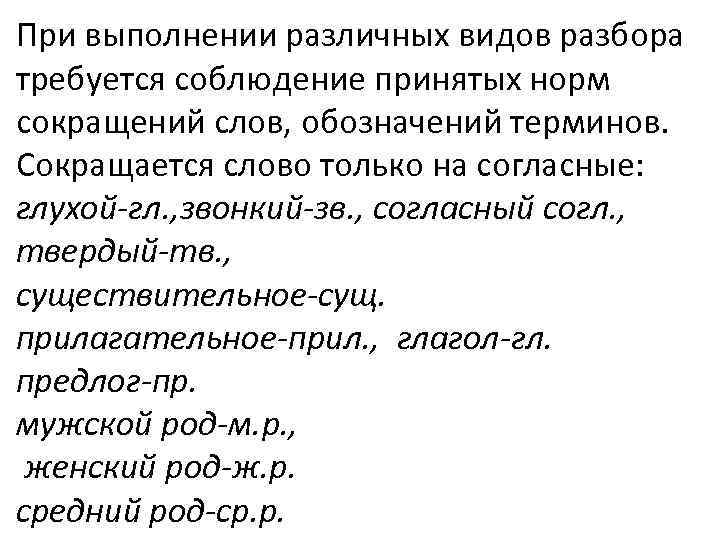 При выполнении различных видов разбора требуется соблюдение принятых норм сокращений слов, обозначений терминов. Сокращается слово только на согласные:
глухой-гл.,звонкий-зв., согласный согл., твердый-тв.,
существительное-сущ.
прилагательное-прил., глагол-гл.
предлог-пр.
мужской род-м.р.,
женский род-ж.р.
средний род-ср.р.